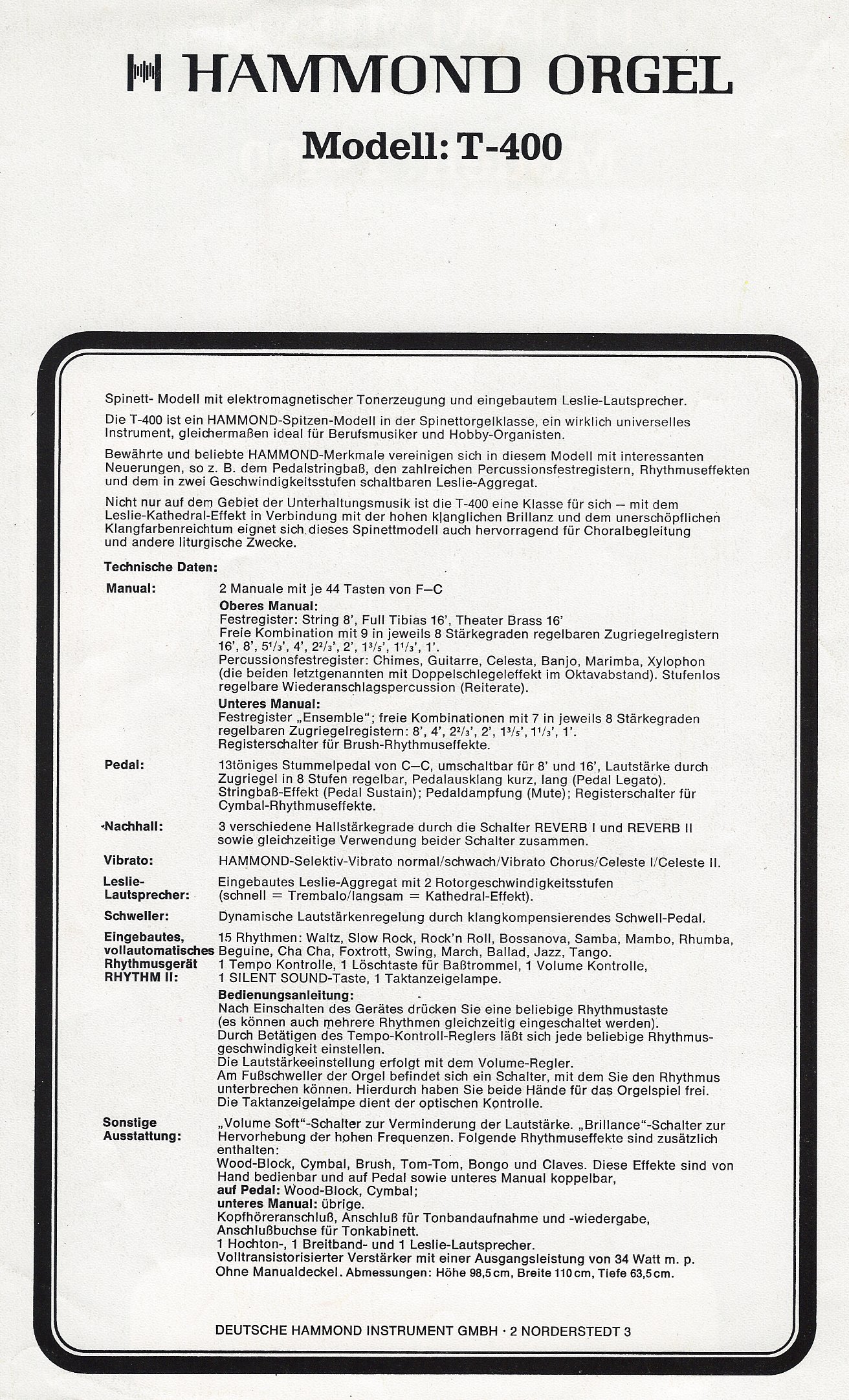 HAMMOND ORGEL

Modell: T-400

Spinett- Modell mit elektromagnetischer Tonerzeugung und eingebautem Leslie-Lautsprecher.

Die T-400 ist ein HAMMOND-Spitzen-Modell in der Spinettorgelklasse, ein wirklich universelles Instrument, gleichermaßen ideal für Berufsmusiker und Hobby-Organisten.

Bewährte und beliebte HAMMOND-Merkmale vereinigen sich in diesem Modell mit interessanten Neuerungen, so z. B. dem Pedalstringbaß, den zahlreichen Percussionsfestregistern, Rhythmuseffekten und dem in zwei Geschwindigkeitsstufen schaltbaren Leslie-Aggregat.

Nicht nur auf dem Gebiet der Unterhaltungsmusik ist die T-400 eine Klasse für sich — mit dem Leslie-Kathedral-Effekt in Verbindung mit der hohen klanglichen Brillanz und dem unerschöpflichen Klangfarbenreichtum eignet sich dieses Spinettmodell auch hervorragend für Choralbegleitung und andere liturgische Zwecke.

Technische Daten:

Manual: 2 Manuale mit je 44 Tasten von F—C
Oberes Manual:
Festregister: String 8', Full Tibias 16', Theater Brass 16'
Freie Kombination mit 9 in jeweils 8 Stärkegraden regelbaren Zugriegelregistern 16', 8', $5^1/_3$', 4', $2^2/_3$', 2', $1^3/_5$', $1^1/_3$', 1'.
Percussionsfestregister: Chimes, Guitarre, Celesta, Banjo, Marimba, Xylophon (die beiden letztgenannten mit Doppelschlegeleffekt im Oktavabstand). Stufenlos regelbare Wiederanschlagspercussion (Reiterate).
Unteres Manual:
Festregister „Ensemble"; freie Kombinationen mit 7 in jeweils 8 Stärkegraden regelbaren Zugriegelregistern: 8', 4', $2^2/_3$', 2', $1^3/_5$', $1^1/_3$', 1'.
Registerschalter für Brush-Rhythmuseffekte.

Pedal: 13töniges Stummelpedal von C—C, umschaltbar für 8' und 16', Lautstärke durch Zugriegel in 8 Stufen regelbar, Pedalausklang kurz, lang (Pedal Legato). Stringbaß-Effekt (Pedal Sustain); Pedaldampfung (Mute); Registerschalter für Cymbal-Rhythmuseffekte.

Nachhall: 3 verschiedene Hallstärkegrade durch die Schalter REVERB I und REVERB II sowie gleichzeitige Verwendung beider Schalter zusammen.

Vibrato: HAMMOND-Selektiv-Vibrato normal/schwach/Vibrato Chorus/Celeste I/Celeste II.

Leslie-Lautsprecher: Eingebautes Leslie-Aggregat mit 2 Rotorgeschwindigkeitsstufen (schnell = Trembalo/langsam = Kathedral-Effekt).

Schweller: Dynamische Lautstärkenregelung durch klangkompensierendes Schwell-Pedal.

Eingebautes, vollautomatisches Rhythmusgerät RHYTHM II: 15 Rhythmen: Waltz, Slow Rock, Rock'n Roll, Bossanova, Samba, Mambo, Rhumba, Beguine, Cha Cha, Foxtrott, Swing, March, Ballad, Jazz, Tango.
1 Tempo Kontrolle, 1 Löschtaste für Baßtrommel, 1 Volume Kontrolle, 1 SILENT SOUND-Taste, 1 Taktanzeigelampe.
Bedienungsanleitung:
Nach Einschalten des Gerätes drücken Sie eine beliebige Rhythmustaste (es können auch mehrere Rhythmen gleichzeitig eingeschaltet werden).
Durch Betätigen des Tempo-Kontroll-Reglers läßt sich jede beliebige Rhythmusgeschwindigkeit einstellen.
Die Lautstärkeeinstellung erfolgt mit dem Volume-Regler.
Am Fußschweller der Orgel befindet sich ein Schalter, mit dem Sie den Rhythmus unterbrechen können. Hierdurch haben Sie beide Hände für das Orgelspiel frei.
Die Taktanzeigelampe dient der optischen Kontrolle.

Sonstige Ausstattung: „Volume Soft"-Schalter zur Verminderung der Lautstärke. „Brillance"-Schalter zur Hervorhebung der hohen Frequenzen. Folgende Rhythmuseffekte sind zusätzlich enthalten:
Wood-Block, Cymbal, Brush, Tom-Tom, Bongo und Claves. Diese Effekte sind von Hand bedienbar und auf Pedal sowie unteres Manual koppelbar,
auf Pedal: Wood-Block, Cymbal;
unteres Manual: übrige.
Kopfhöreranschluß, Anschluß für Tonbandaufnahme und -wiedergabe, Anschlußbuchse für Tonkabinett.
1 Hochton-, 1 Breitband- und 1 Leslie-Lautsprecher.
Volltransistorisierter Verstärker mit einer Ausgangsleistung von 34 Watt m. p.
Ohne Manualdeckel. Abmessungen: Höhe 98,5 cm, Breite 110 cm, Tiefe 63,5 cm.

DEUTSCHE HAMMOND INSTRUMENT GMBH · 2 NORDERSTEDT 3